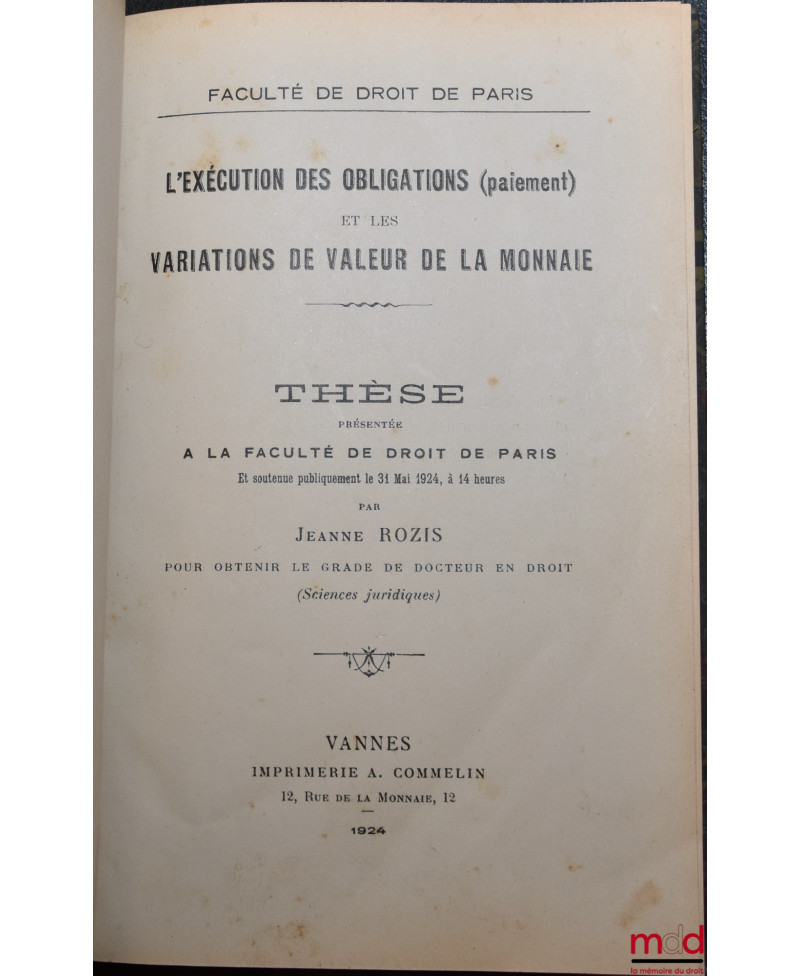 FACULTÉ DE DROIT DE PARIS

L'EXÉCUTION DES OBLIGATIONS (paiement)

ET LES

VARIATIONS DE VALEUR DE LA MONNAIE

THÈSE

PRÉSENTÉE

A LA FACULTÉ DE DROIT DE PARIS

Et soutenue publiquement le 31 Mai 1924, à 14 heures

PAR

JEANNE ROZIS

POUR OBTENIR LE GRADE DE DOCTEUR EN DROIT

(Sciences juridiques)

VANNES

IMPRIMERIE A. COMMELIN

12, RUE DE LA MONNAIE, 12

1924

mdd
la mémoire du droit